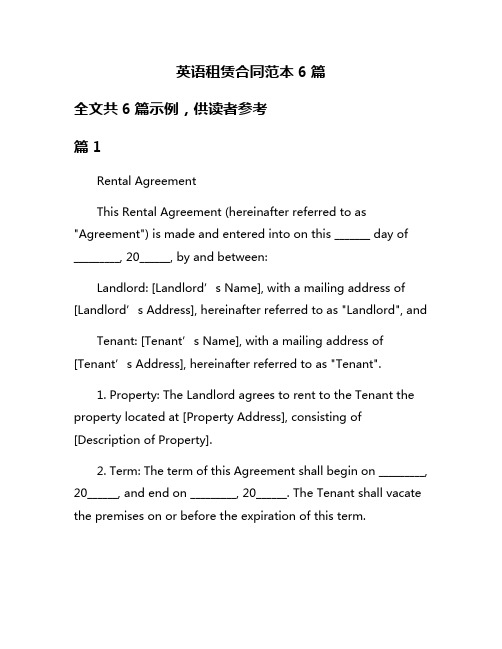 英语租赁合同范本 6 篇

全文共 6 篇示例，供读者参考

篇 1

Rental Agreement

This Rental Agreement (hereinafter referred to as "Agreement") is made and entered into on this ______ day of ________, 20_____, by and between:

Landlord: [Landlord’s Name], with a mailing address of [Landlord’s Address], hereinafter referred to as "Landlord", and

Tenant: [Tenant’s Name], with a mailing address of [Tenant’s Address], hereinafter referred to as "Tenant".

1. Property: The Landlord agrees to rent to the Tenant the property located at [Property Address], consisting of [Description of Property].

2. Term: The term of this Agreement shall begin on ________, 20_____, and end on ________, 20_____. The Tenant shall vacate the premises on or before the expiration of this term.